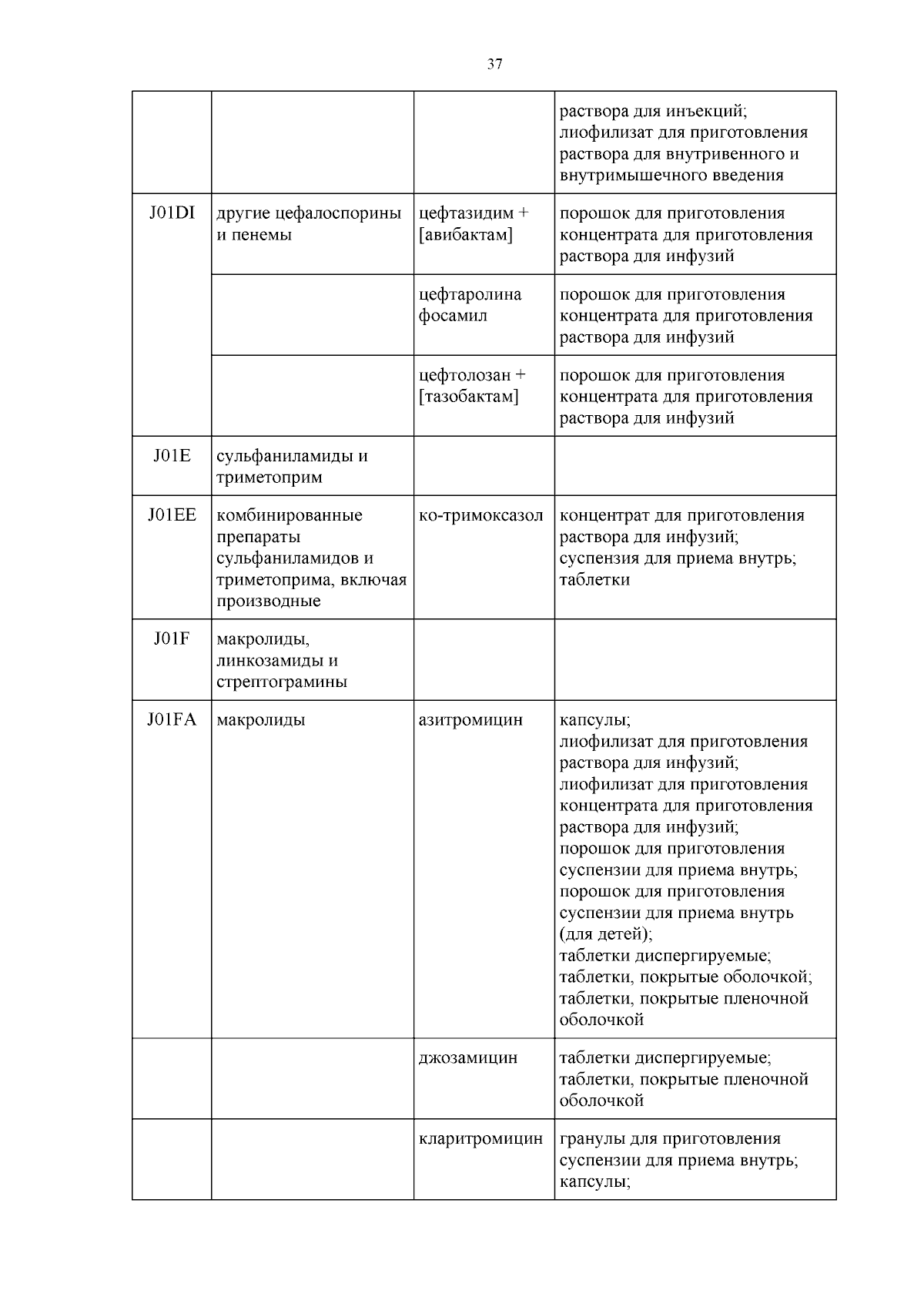 37

| | | | |
|---|---|---|---|
| | | | раствора для инъекций; лиофилизат для приготовления раствора для внутривенного и внутримышечного введения |
| J01DI | другие цефалоспорины и пенемы | цефтазидим + [авибактам] | порошок для приготовления концентрата для приготовления раствора для инфузий |
| | | цефтаролина фосамил | порошок для приготовления концентрата для приготовления раствора для инфузий |
| | | цефтолозан + [тазобактам] | порошок для приготовления концентрата для приготовления раствора для инфузий |
| J01E | сульфаниламиды и триметоприм | | |
| J01EE | комбинированные препараты сульфаниламидов и триметоприма, включая производные | ко-тримоксазол | концентрат для приготовления раствора для инфузий; суспензия для приема внутрь; таблетки |
| J01F | макролиды, линкозамиды и стрептограмины | | |
| J01FA | макролиды | азитромицин | капсулы; лиофилизат для приготовления раствора для инфузий; лиофилизат для приготовления концентрата для приготовления раствора для инфузий; порошок для приготовления суспензии для приема внутрь; порошок для приготовления суспензии для приема внутрь (для детей); таблетки диспергируемые; таблетки, покрытые оболочкой; таблетки, покрытые пленочной оболочкой |
| | | джозамицин | таблетки диспергируемые; таблетки, покрытые пленочной оболочкой |
| | | кларитромицин | гранулы для приготовления суспензии для приема внутрь; капсулы; |